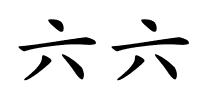 六六